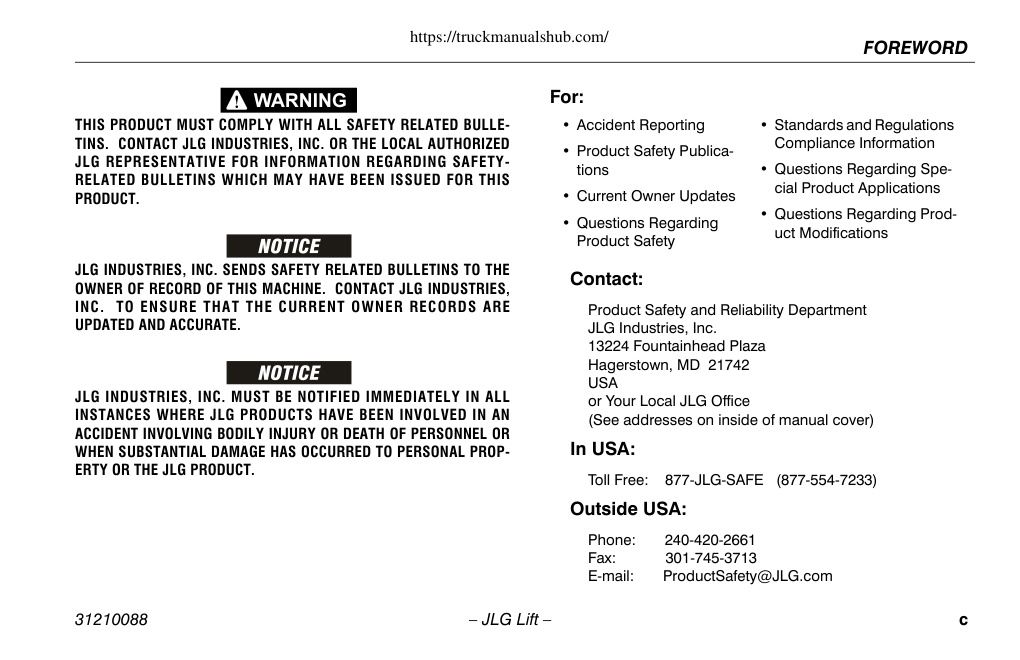 https://truckmanualshub.com/

FOREWORD

WARNING

THIS PRODUCT MUST COMPLY WITH ALL SAFETY RELATED BULLETINS. CONTACT JLG INDUSTRIES, INC. OR THE LOCAL AUTHORIZED JLG REPRESENTATIVE FOR INFORMATION REGARDING SAFETY-RELATED BULLETINS WHICH MAY HAVE BEEN ISSUED FOR THIS PRODUCT.

NOTICE

JLG INDUSTRIES, INC. SENDS SAFETY RELATED BULLETINS TO THE OWNER OF RECORD OF THIS MACHINE. CONTACT JLG INDUSTRIES, INC. TO ENSURE THAT THE CURRENT OWNER RECORDS ARE UPDATED AND ACCURATE.

NOTICE

JLG INDUSTRIES, INC. MUST BE NOTIFIED IMMEDIATELY IN ALL INSTANCES WHERE JLG PRODUCTS HAVE BEEN INVOLVED IN AN ACCIDENT INVOLVING BODILY INJURY OR DEATH OF PERSONNEL OR WHEN SUBSTANTIAL DAMAGE HAS OCCURRED TO PERSONAL PROPERTY OR THE JLG PRODUCT.

For:

• Accident Reporting
• Product Safety Publications
• Current Owner Updates
• Questions Regarding Product Safety

• Standards and Regulations Compliance Information
• Questions Regarding Special Product Applications
• Questions Regarding Product Modifications

Contact:

Product Safety and Reliability Department
JLG Industries, Inc.
13224 Fountainhead Plaza
Hagerstown, MD 21742
USA
or Your Local JLG Office
(See addresses on inside of manual cover)

In USA:

Toll Free: 877-JLG-SAFE (877-554-7233)

Outside USA:

Phone: 240-420-2661
Fax: 301-745-3713
E-mail: ProductSafety@JLG.com

31210088 – JLG Lift – c